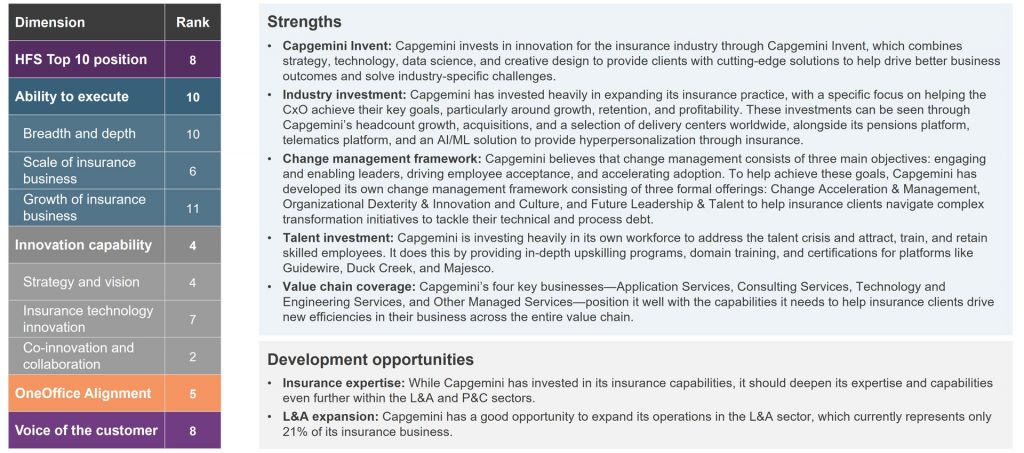 | Dimension | Rank |
|---|---|
| HFS Top 10 position | 8 |
| Ability to execute | 10 |
| Breadth and depth | 10 |
| Scale of insurance business | 6 |
| Growth of insurance business | 11 |
| Innovation capability | 4 |
| Strategy and vision | 4 |
| Insurance technology innovation | 7 |
| Co-innovation and collaboration | 2 |
| OneOffice Alignment | 5 |
| Voice of the customer | 8 |

Strengths

• Capgemini Invent: Capgemini invests in innovation for the insurance industry through Capgemini Invent, which combines strategy, technology, data science, and creative design to provide clients with cutting-edge solutions to help drive better business outcomes and solve industry-specific challenges.

• Industry investment: Capgemini has invested heavily in expanding its insurance practice, with a specific focus on helping the CxO achieve their key goals, particularly around growth, retention, and profitability. These investments can be seen through Capgemini's headcount growth, acquisitions, and a selection of delivery centers worldwide, alongside its pensions platform, telematics platform, and an AI/ML solution to provide hyperpersonalization through insurance.

• Change management framework: Capgemini believes that change management consists of three main objectives: engaging and enabling leaders, driving employee acceptance, and accelerating adoption. To help achieve these goals, Capgemini has developed its own change management framework consisting of three formal offerings: Change Acceleration & Management, Organizational Dexterity & Innovation and Culture, and Future Leadership & Talent to help insurance clients navigate complex transformation initiatives to tackle their technical and process debt.

• Talent investment: Capgemini is investing heavily in its own workforce to address the talent crisis and attract, train, and retain skilled employees. It does this by providing in-depth upskilling programs, domain training, and certifications for platforms like Guidewire, Duck Creek, and Majesco.

• Value chain coverage: Capgemini's four key businesses—Application Services, Consulting Services, Technology and Engineering Services, and Other Managed Services—position it well with the capabilities it needs to help insurance clients drive new efficiencies in their business across the entire value chain.

Development opportunities

• Insurance expertise: While Capgemini has invested in its insurance capabilities, it should deepen its expertise and capabilities even further within the L&A and P&C sectors.

• L&A expansion: Capgemini has a good opportunity to expand its operations in the L&A sector, which currently represents only 21% of its insurance business.